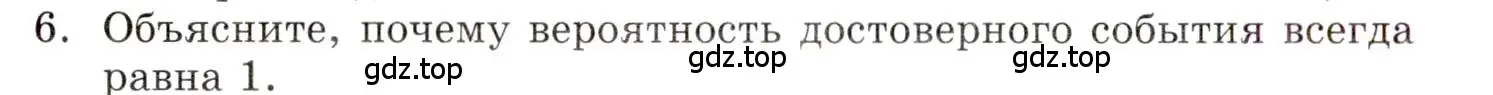 6. Объясните, почему вероятность достоверного события всегда равна 1.

gdz.top gdz.top gdz.top